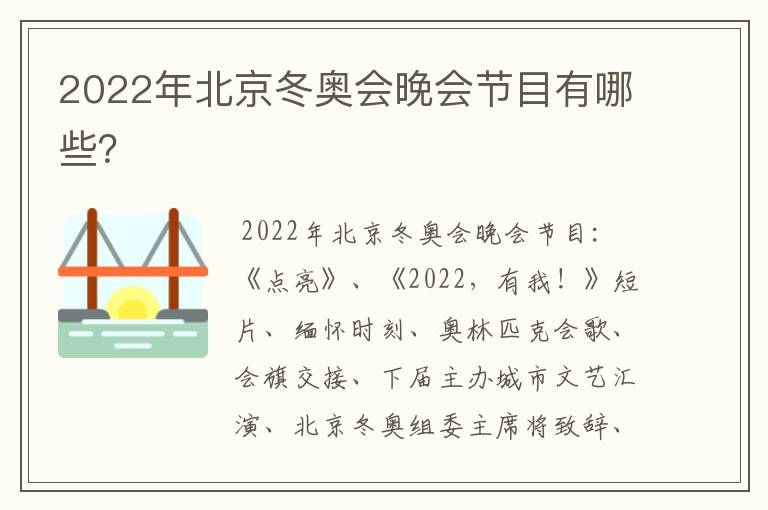 2022年北京冬奥会晚会节目有哪些?

2022年北京冬奥会晚会节目：《点亮》、《2022，有我！》短片、缅怀时刻、奥林匹克会歌、会旗交接、下届主办城市文艺汇演、北京冬奥组委主席将致辞、